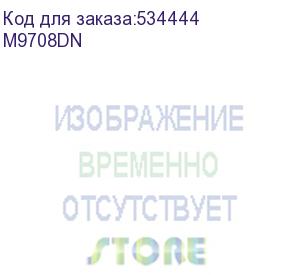 Код для заказа:534444
M9708DN

ИЗОБРАЖЕНИЕ
ВРЕМЕННО
ОТСУТСТВУЕТ
STORE